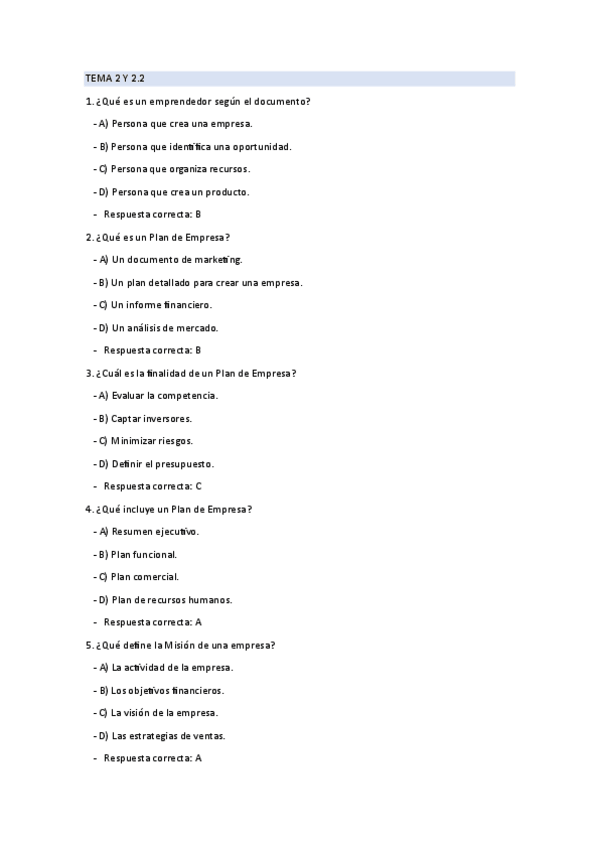 TEMA 2 Y 2.2

1. ¿Qué es un emprendedor según el documento?

- A) Persona que crea una empresa.

- B) Persona que identifica una oportunidad.

- C) Persona que organiza recursos.

- D) Persona que crea un producto.

- Respuesta correcta: B

2. ¿Qué es un Plan de Empresa?

- A) Un documento de marketing.

- B) Un plan detallado para crear una empresa.

- C) Un informe financiero.

- D) Un análisis de mercado.

- Respuesta correcta: B

3. ¿Cuál es la finalidad de un Plan de Empresa?

- A) Evaluar la competencia.

- B) Captar inversores.

- C) Minimizar riesgos.

- D) Definir el presupuesto.

- Respuesta correcta: C

4. ¿Qué incluye un Plan de Empresa?

- A) Resumen ejecutivo.

- B) Plan funcional.

- C) Plan comercial.

- D) Plan de recursos humanos.

- Respuesta correcta: A

5. ¿Qué define la Misión de una empresa?

- A) La actividad de la empresa.

- B) Los objetivos financieros.

- C) La visión de la empresa.

- D) Las estrategias de ventas.

- Respuesta correcta: A